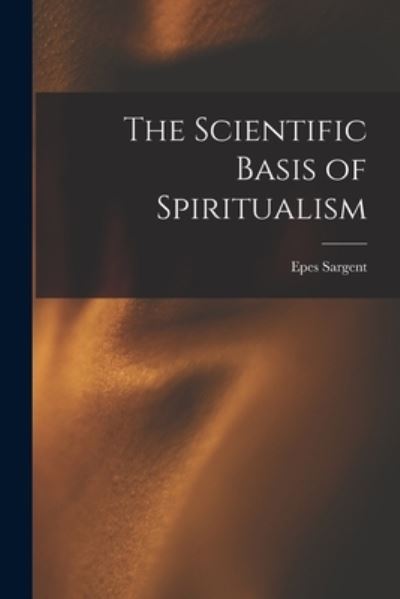 The Scientific Basis of Spiritualism

Epes Sargent